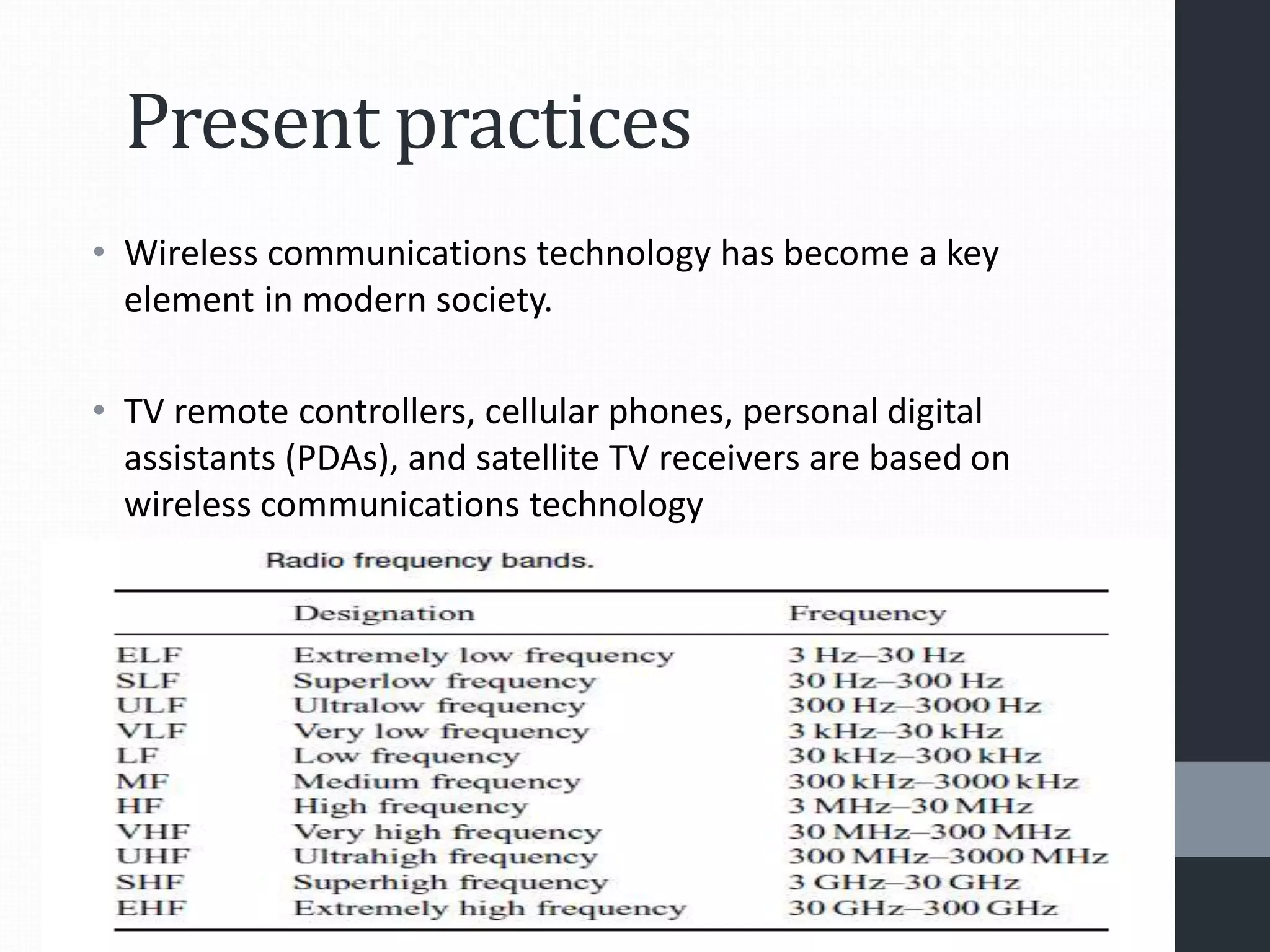 Present practices

• Wireless communications technology has become a key element in modern society.

• TV remote controllers, cellular phones, personal digital assistants (PDAs), and satellite TV receivers are based on wireless communications technology

Radio frequency bands.

| | Designation | Frequency |
|---|---|---|
| ELF | Extremely low frequency | 3 Hz–30 Hz |
| SLF | Superlow frequency | 30 Hz–300 Hz |
| ULF | Ultralow frequency | 300 Hz–3000 Hz |
| VLF | Very low frequency | 3 kHz–30 kHz |
| LF | Low frequency | 30 kHz–300 kHz |
| MF | Medium frequency | 300 kHz–3000 kHz |
| HF | High frequency | 3 MHz–30 MHz |
| VHF | Very high frequency | 30 MHz–300 MHz |
| UHF | Ultrahigh frequency | 300 MHz–3000 MHz |
| SHF | Superhigh frequency | 3 GHz–30 GHz |
| EHF | Extremely high frequency | 30 GHz–300 GHz |